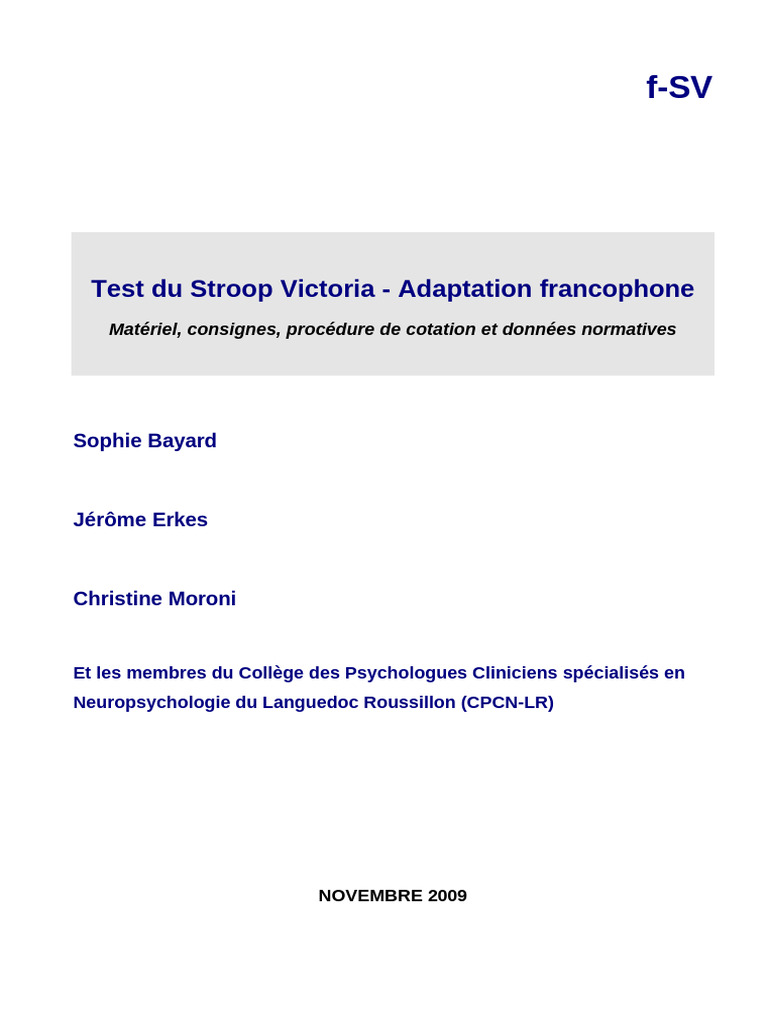 f-SV

Test du Stroop Victoria - Adaptation francophone

Matériel, consignes, procédure de cotation et données normatives

Sophie Bayard

Jérôme Erkes

Christine Moroni

Et les membres du Collège des Psychologues Cliniciens spécialisés en Neuropsychologie du Languedoc Roussillon (CPCN-LR)

NOVEMBRE 2009